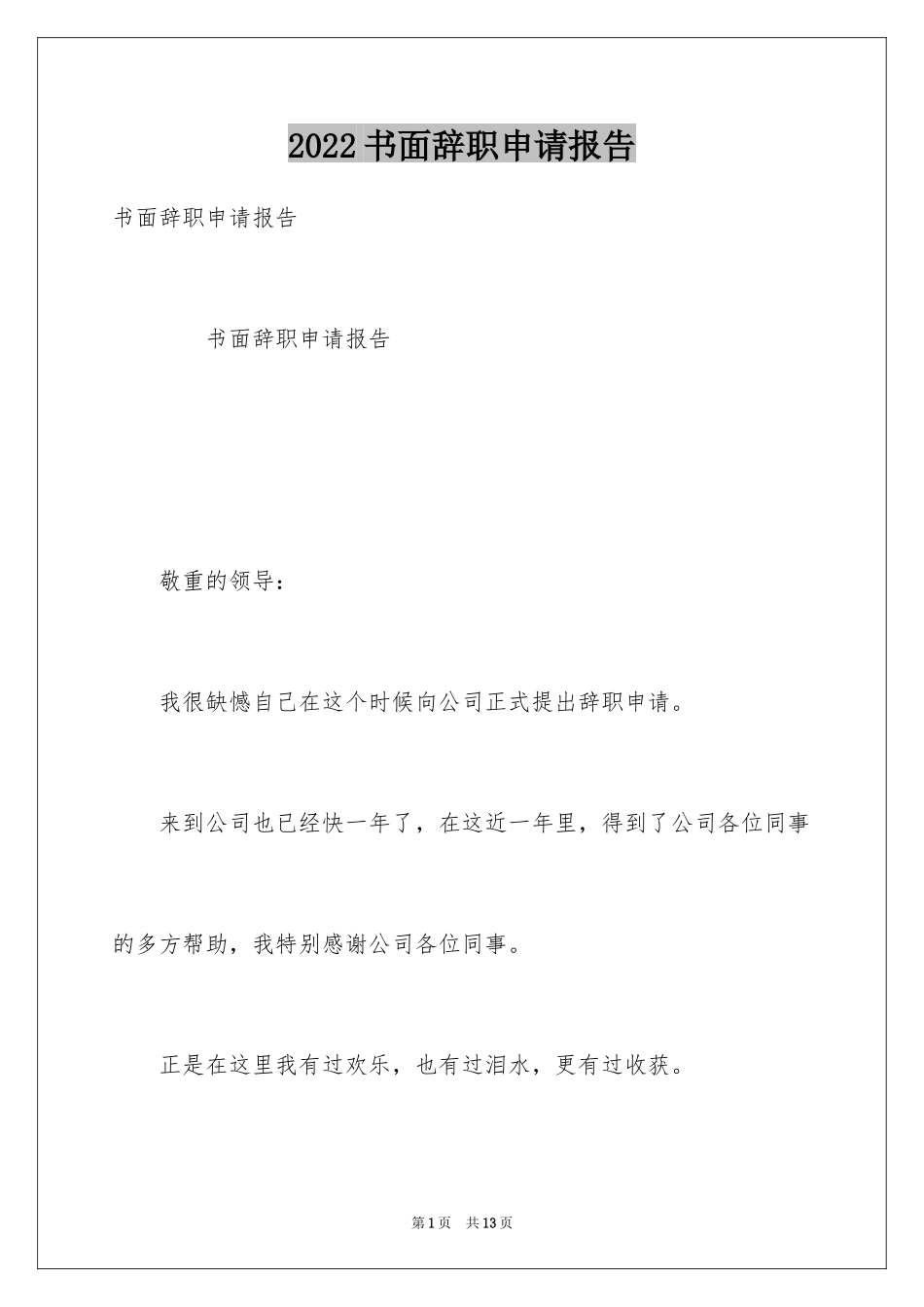 2022 书面辞职申请报告

书面辞职申请报告

书面辞职申请报告

敬重的领导：

我很缺憾自己在这个时候向公司正式提出辞职申请。

来到公司也已经快一年了，在这近一年里，得到了公司各位同事的多方帮助，我特别感谢公司各位同事。

正是在这里我有过欢乐，也有过泪水，更有过收获。

第 1 页　共 13 页